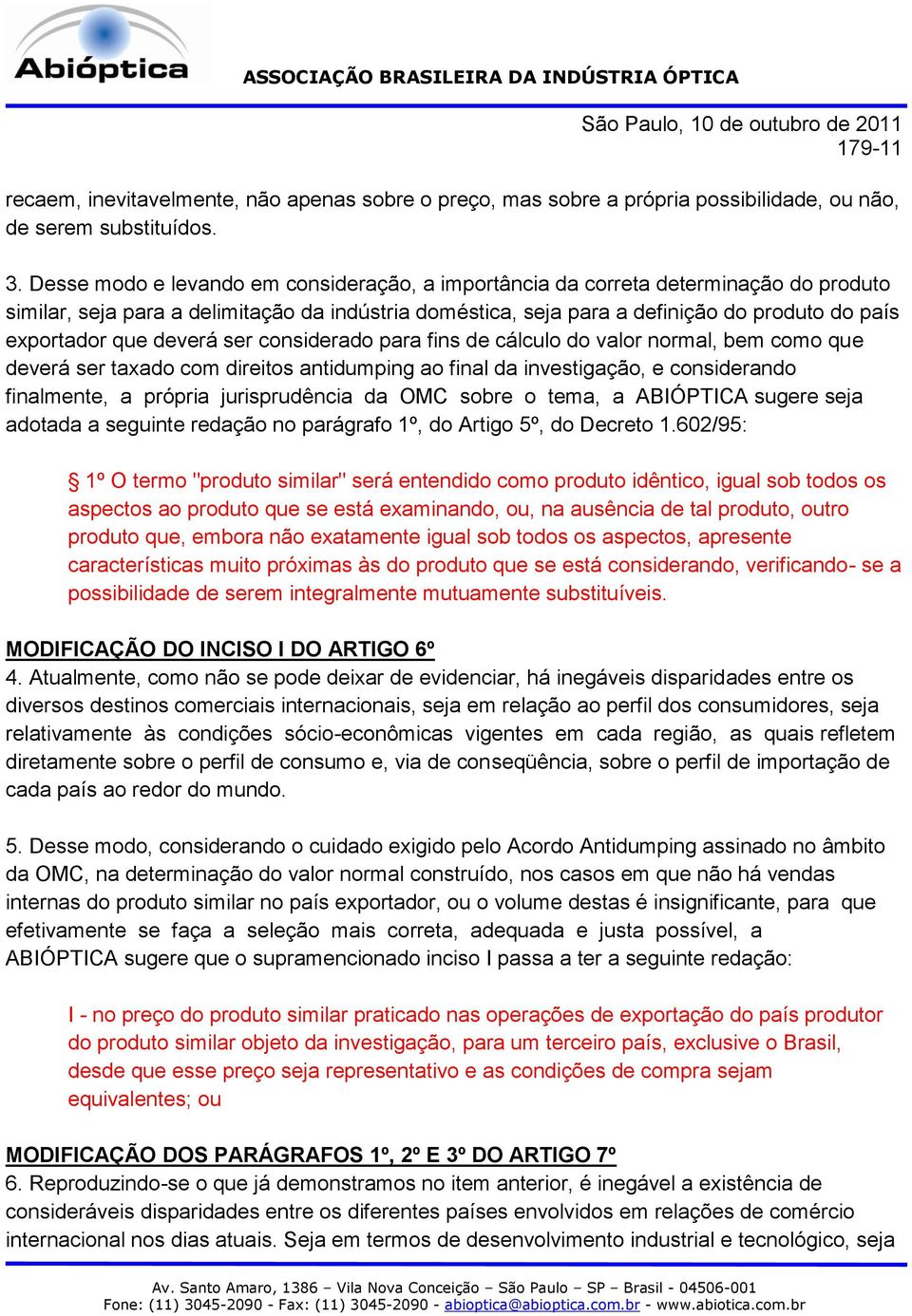 Abióptica

ASSOCIAÇÃO BRASILEIRA DA INDÚSTRIA ÓPTICA

São Paulo, 10 de outubro de 2011
179-11

recaem, inevitavelmente, não apenas sobre o preço, mas sobre a própria possibilidade, ou não, de serem substituídos.

3. Desse modo e levando em consideração, a importância da correta determinação do produto similar, seja para a delimitação da indústria doméstica, seja para a definição do produto do país exportador que deverá ser considerado para fins de cálculo do valor normal, bem como que deverá ser taxado com direitos antidumping ao final da investigação, e considerando finalmente, a própria jurisprudência da OMC sobre o tema, a ABIÓPTICA sugere seja adotada a seguinte redação no parágrafo 1º, do Artigo 5º, do Decreto 1.602/95:

§ 1º O termo "produto similar" será entendido como produto idêntico, igual sob todos os aspectos ao produto que se está examinando, ou, na ausência de tal produto, outro produto que, embora não exatamente igual sob todos os aspectos, apresente características muito próximas às do produto que se está considerando, verificando- se a possibilidade de serem integralmente mutuamente substituíveis.

MODIFICAÇÃO DO INCISO I DO ARTIGO 6º
4. Atualmente, como não se pode deixar de evidenciar, há inegáveis disparidades entre os diversos destinos comerciais internacionais, seja em relação ao perfil dos consumidores, seja relativamente às condições sócio-econômicas vigentes em cada região, as quais refletem diretamente sobre o perfil de consumo e, via de conseqüência, sobre o perfil de importação de cada país ao redor do mundo.

5. Desse modo, considerando o cuidado exigido pelo Acordo Antidumping assinado no âmbito da OMC, na determinação do valor normal construído, nos casos em que não há vendas internas do produto similar no país exportador, ou o volume destas é insignificante, para que efetivamente se faça a seleção mais correta, adequada e justa possível, a ABIÓPTICA sugere que o supramencionado inciso I passa a ter a seguinte redação:

I - no preço do produto similar praticado nas operações de exportação do país produtor do produto similar objeto da investigação, para um terceiro país, exclusive o Brasil, desde que esse preço seja representativo e as condições de compra sejam equivalentes; ou

MODIFICAÇÃO DOS PARÁGRAFOS 1º, 2º E 3º DO ARTIGO 7º
6. Reproduzindo-se o que já demonstramos no item anterior, é inegável a existência de consideráveis disparidades entre os diferentes países envolvidos em relações de comércio internacional nos dias atuais. Seja em termos de desenvolvimento industrial e tecnológico, seja

Av. Santo Amaro, 1386 – Vila Nova Conceição – São Paulo – SP – Brasil - 04506-001
Fone: (11) 3045-2090 - Fax: (11) 3045-2090 - abioptica@abioptica.com.br - www.abiotica.com.br